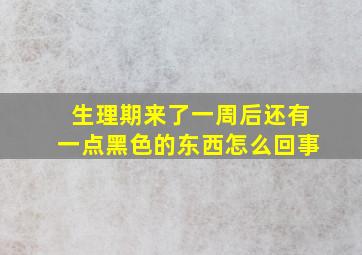 生理期来了一周后还有一点黑色的东西怎么回事